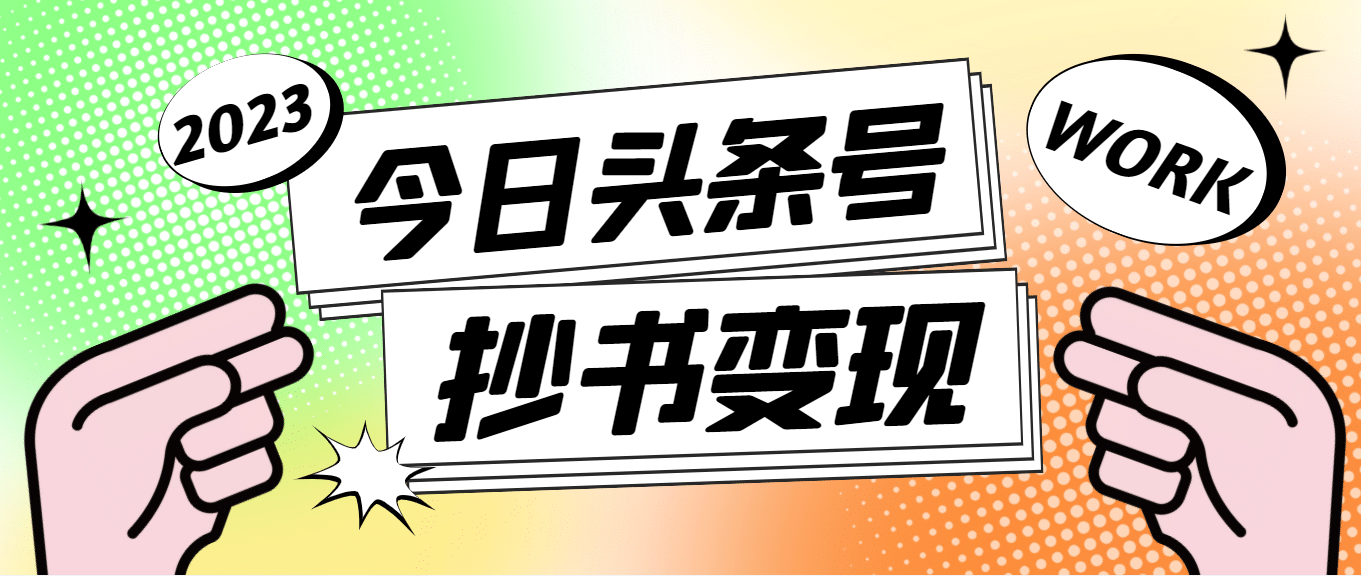 2023

今日头条号

WORK

抄书变现